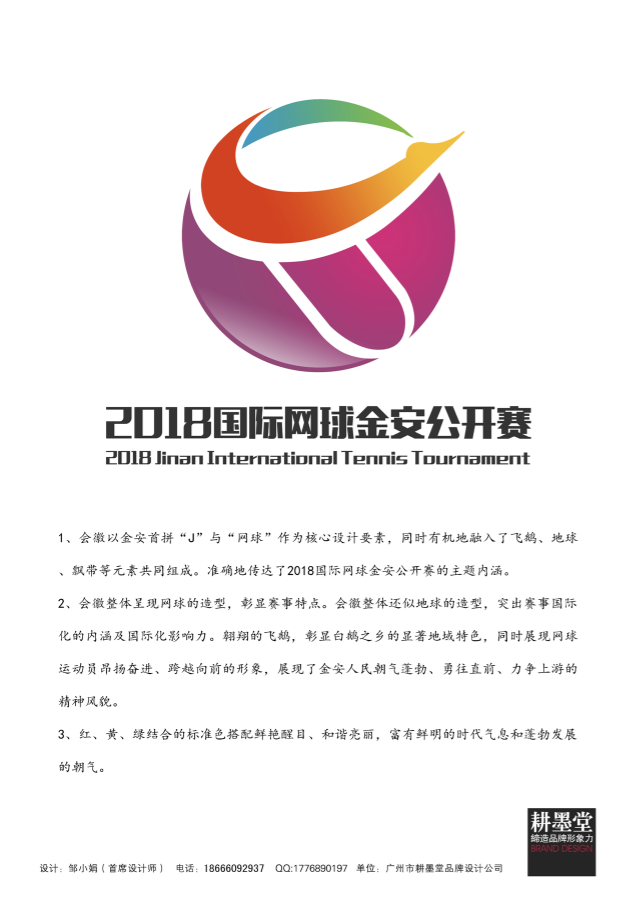 2018国际网球金安公开赛

2018 Jinan International Tennis Tournament

1、会徽以金安首拼“J”与“网球”作为核心设计要素，同时有机地融入了飞鹅、地球、飘带等元素共同组成。准确地传达了2018国际网球金安公开赛的主题内涵。

2、会徽整体呈现网球的造型，彰显赛事特点。会徽整体还似地球的造型，突出赛事国际化的内涵及国际化影响力。翱翔的飞鹅，彰显白鹅之乡的显著地域特色，同时展现网球运动员昂扬奋进、跨越向前的形象，展现了金安人民朝气蓬勃、勇往直前、力争上游的精神风貌。

3、红、黄、绿结合的标准色搭配鲜艳醒目、和谐亮丽，富有鲜明的时代气息和蓬勃发展的朝气。

耕墨堂
缔造品牌形象力
BRAND DESIGN

设计：邹小娟（首席设计师） 电话：18666092937 QQ:1776890197 单位：广州市耕墨堂品牌设计公司